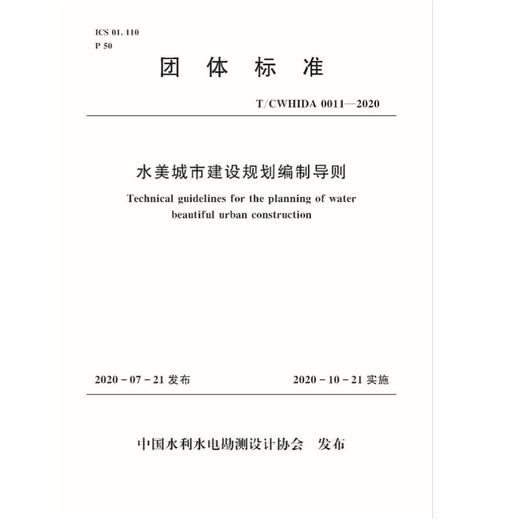 ICS 01. 110
P 50

团 体 标 准

T/CWHIDA 0011—2020

水美城市建设规划编制导则

Technical guidelines for the planning of water beautiful urban construction

2020 - 07 - 21 发布

2020 - 10 - 21 实施

中国水利水电勘测设计协会 发布